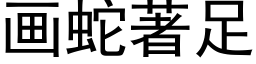 画蛇著足